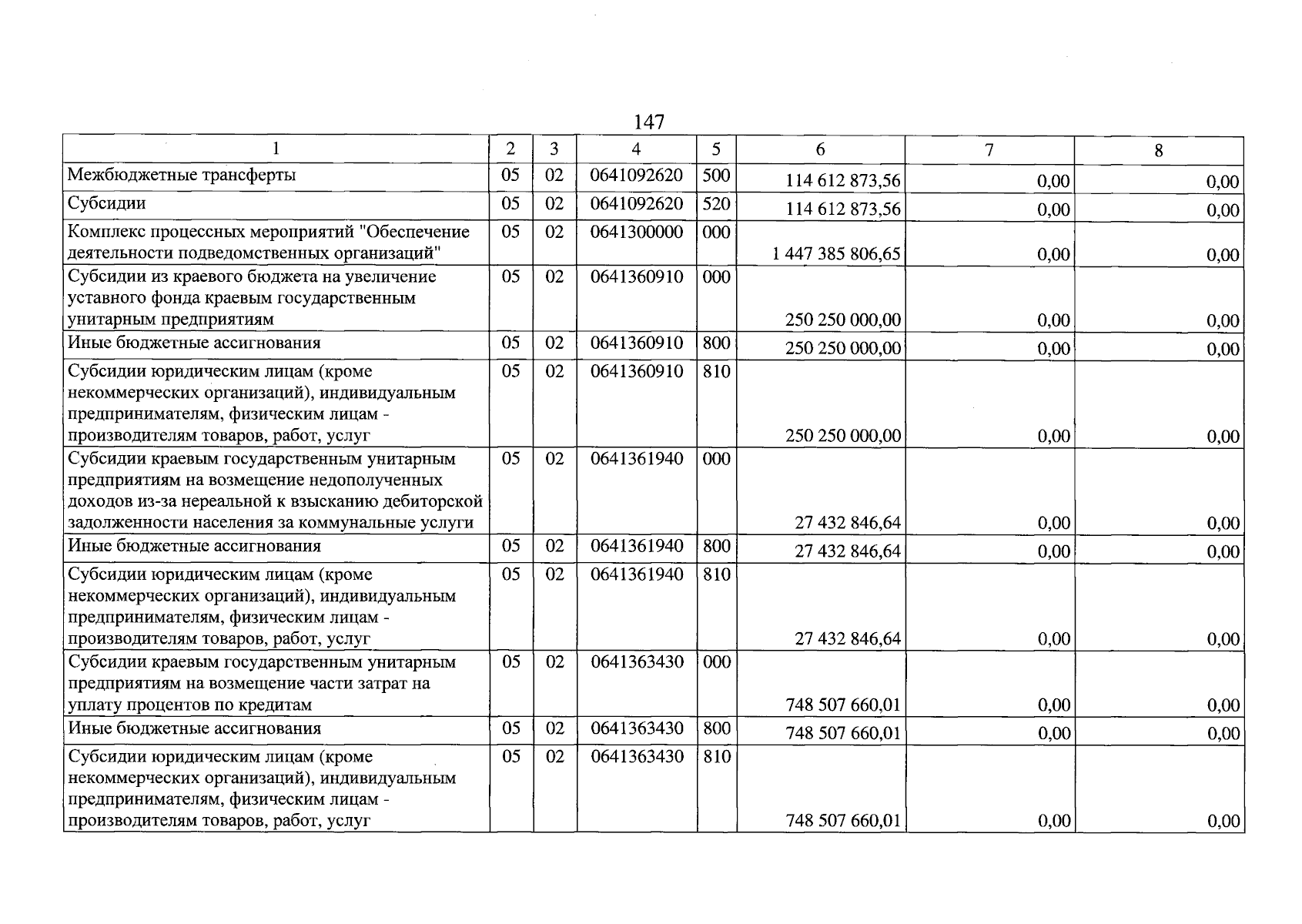 147

| 1 | 2 | 3 | 4 | 5 | 6 | 7 | 8 |
|---|---|---|---|---|---|---|---|
| Межбюджетные трансферты | 05 | 02 | 0641092620 | 500 | 114 612 873,56 | 0,00 | 0,00 |
| Субсидии | 05 | 02 | 0641092620 | 520 | 114 612 873,56 | 0,00 | 0,00 |
| Комплекс процессных мероприятий "Обеспечение деятельности подведомственных организаций" | 05 | 02 | 0641300000 | 000 | 1 447 385 806,65 | 0,00 | 0,00 |
| Субсидии из краевого бюджета на увеличение уставного фонда краевым государственным унитарным предприятиям | 05 | 02 | 0641360910 | 000 | 250 250 000,00 | 0,00 | 0,00 |
| Иные бюджетные ассигнования | 05 | 02 | 0641360910 | 800 | 250 250 000,00 | 0,00 | 0,00 |
| Субсидии юридическим лицам (кроме некоммерческих организаций), индивидуальным предпринимателям, физическим лицам - производителям товаров, работ, услуг | 05 | 02 | 0641360910 | 810 | 250 250 000,00 | 0,00 | 0,00 |
| Субсидии краевым государственным унитарным предприятиям на возмещение недополученных доходов из-за нереальной к взысканию дебиторской задолженности населения за коммунальные услуги | 05 | 02 | 0641361940 | 000 | 27 432 846,64 | 0,00 | 0,00 |
| Иные бюджетные ассигнования | 05 | 02 | 0641361940 | 800 | 27 432 846,64 | 0,00 | 0,00 |
| Субсидии юридическим лицам (кроме некоммерческих организаций), индивидуальным предпринимателям, физическим лицам - производителям товаров, работ, услуг | 05 | 02 | 0641361940 | 810 | 27 432 846,64 | 0,00 | 0,00 |
| Субсидии краевым государственным унитарным предприятиям на возмещение части затрат на уплату процентов по кредитам | 05 | 02 | 0641363430 | 000 | 748 507 660,01 | 0,00 | 0,00 |
| Иные бюджетные ассигнования | 05 | 02 | 0641363430 | 800 | 748 507 660,01 | 0,00 | 0,00 |
| Субсидии юридическим лицам (кроме некоммерческих организаций), индивидуальным предпринимателям, физическим лицам - производителям товаров, работ, услуг | 05 | 02 | 0641363430 | 810 | 748 507 660,01 | 0,00 | 0,00 |